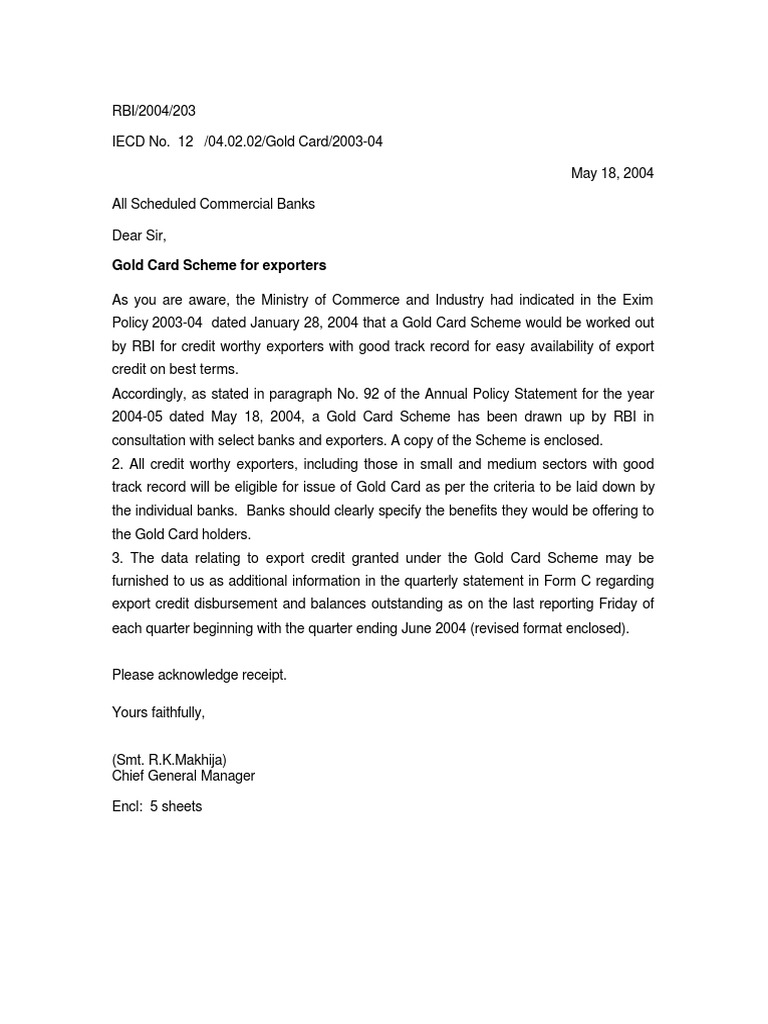 RBI/2004/203

IECD No. 12 /04.02.02/Gold Card/2003-04

May 18, 2004

All Scheduled Commercial Banks

Dear Sir,

Gold Card Scheme for exporters

As you are aware, the Ministry of Commerce and Industry had indicated in the Exim Policy 2003-04 dated January 28, 2004 that a Gold Card Scheme would be worked out by RBI for credit worthy exporters with good track record for easy availability of export credit on best terms.
Accordingly, as stated in paragraph No. 92 of the Annual Policy Statement for the year 2004-05 dated May 18, 2004, a Gold Card Scheme has been drawn up by RBI in consultation with select banks and exporters. A copy of the Scheme is enclosed.
2. All credit worthy exporters, including those in small and medium sectors with good track record will be eligible for issue of Gold Card as per the criteria to be laid down by the individual banks. Banks should clearly specify the benefits they would be offering to the Gold Card holders.
3. The data relating to export credit granted under the Gold Card Scheme may be furnished to us as additional information in the quarterly statement in Form C regarding export credit disbursement and balances outstanding as on the last reporting Friday of each quarter beginning with the quarter ending June 2004 (revised format enclosed).

Please acknowledge receipt.

Yours faithfully,

(Smt. R.K.Makhija)
Chief General Manager

Encl: 5 sheets